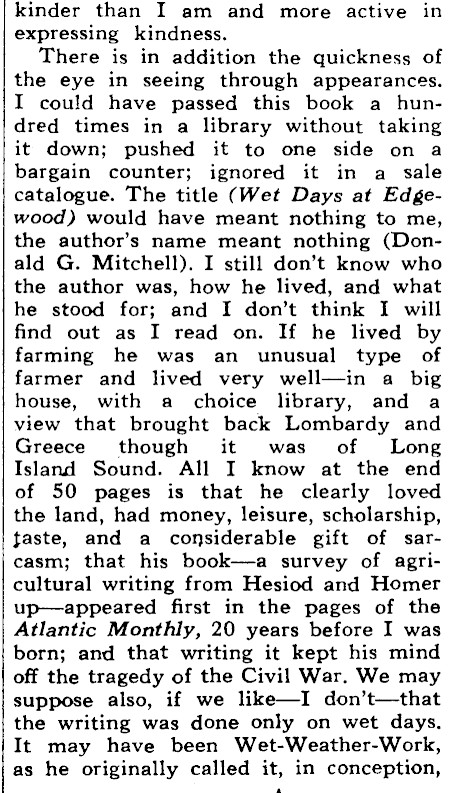 kinder than I am and more active in expressing kindness.

There is in addition the quickness of the eye in seeing through appearances. I could have passed this book a hundred times in a library without taking it down; pushed it to one side on a bargain counter; ignored it in a sale catalogue. The title (Wet Days at Edgewood) would have meant nothing to me, the author's name meant nothing (Donald G. Mitchell). I still don't know who the author was, how he lived, and what he stood for; and I don't think I will find out as I read on. If he lived by farming he was an unusual type of farmer and lived very well—in a big house, with a choice library, and a view that brought back Lombardy and Greece though it was of Long Island Sound. All I know at the end of 50 pages is that he clearly loved the land, had money, leisure, scholarship, taste, and a considerable gift of sarcasm; that his book—a survey of agricultural writing from Hesiod and Homer up—appeared first in the pages of the Atlantic Monthly, 20 years before I was born; and that writing it kept his mind off the tragedy of the Civil War. We may suppose also, if we like—I don't—that the writing was done only on wet days. It may have been Wet-Weather-Work, as he originally called it, in conception,